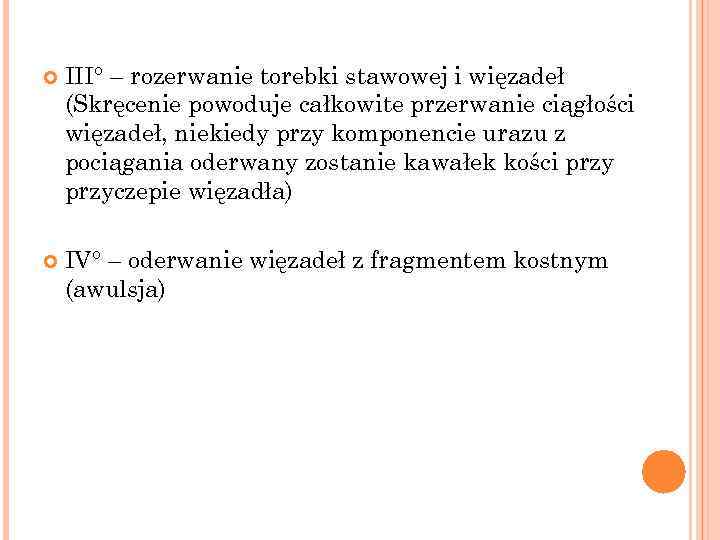 • III° – rozerwanie torebki stawowej i więzadeł (Skręcenie powoduje całkowite przerwanie ciągłości więzadeł, niekiedy przy komponencie urazu z pociągania oderwany zostanie kawałek kości przy przyczepie więzadła)

• IV° – oderwanie więzadeł z fragmentem kostnym (awulsja)